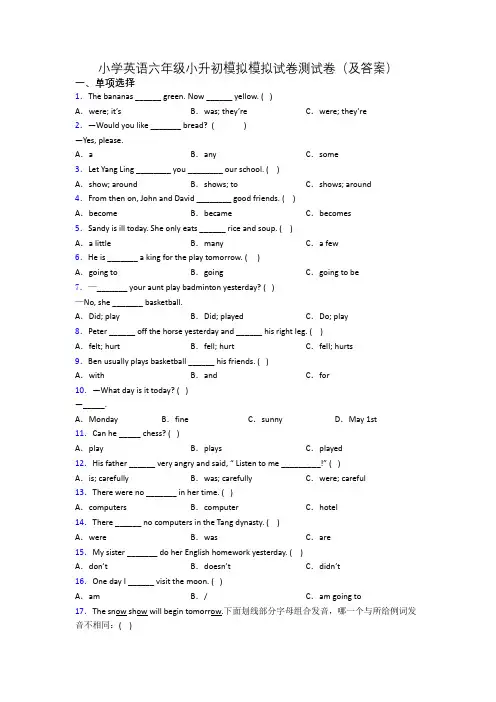 小学英语六年级小升初模拟模拟试卷测试卷（及答案）

一、单项选择

1. The bananas ______ green. Now ______ yellow. ( )

A. were; it's B. was; they're C. were; they're

2. —Would you like _______ bread? ( )

—Yes, please.

A. a B. any C. some

3. Let Yang Ling ________ you ________ our school. ( )

A. show; around B. shows; to C. shows; around

4. From then on, John and David ________ good friends. ( )

A. become B. became C. becomes

5. Sandy is ill today. She only eats ______ rice and soup. ( )

A. a little B. many C. a few

6. He is _______ a king for the play tomorrow. ( )

A. going to B. going C. going to be

7. —_______ your aunt play badminton yesterday? ( )

—No, she _______ basketball.

A. Did; play B. Did; played C. Do; play

8. Peter ______ off the horse yesterday and ______ his right leg. ( )

A. felt; hurt B. fell; hurt C. fell; hurts

9. Ben usually plays basketball ______ his friends. ( )

A. with B. and C. for

10. —What day is it today? ( )

—_____.

A. Monday B. fine C. sunny D. May 1st

11. Can he _____ chess? ( )

A. play B. plays C. played

12. His father ______ very angry and said, " Listen to me _________!" ( )

A. is; carefully B. was; carefully C. were; careful

13. There were no _______ in her time. ( )

A. computers B. computer C. hotel

14. There ______ no computers in the Tang dynasty. ( )

A. were B. was C. are

15. My sister _______ do her English homework yesterday. ( )

A. don't B. doesn't C. didn't

16. One day I ______ visit the moon. ( )

A. am B. / C. am going to

17. The snow show will begin tomorrow.下面划线部分字母组合发音，哪一个与所给例词发音不相同：( )